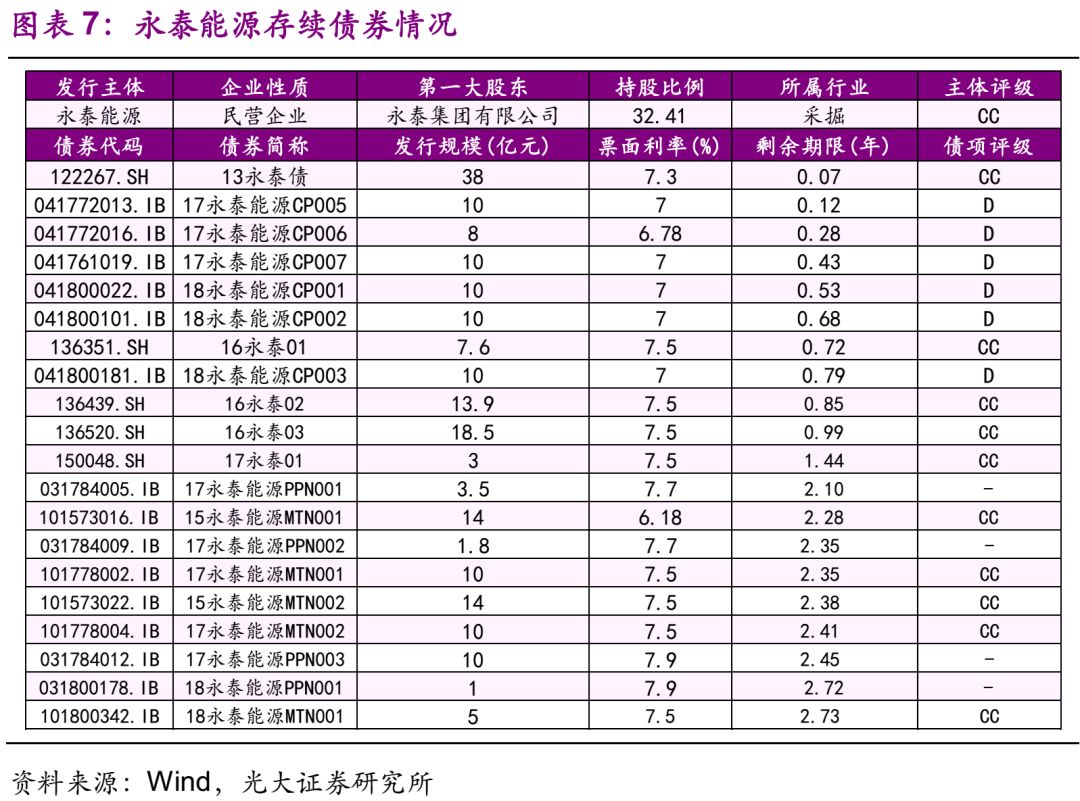 图表7：永泰能源存续债券情况

| 发行主体 | 企业性质 | 第一大股东 | 持股比例 | 所属行业 | 主体评级 |
|---|---|---|---|---|---|
| 永泰能源 | 民营企业 | 永泰集团有限公司 | 32.41 | 采掘 | CC |
| 债券代码 | 债券简称 | 发行规模(亿元) | 票面利率(%) | 剩余期限(年) | 债项评级 |
| 122267.SH | 13永泰债 | 38 | 7.3 | 0.07 | CC |
| 041772013.IB | 17永泰能源CP005 | 10 | 7 | 0.12 | D |
| 041772016.IB | 17永泰能源CP006 | 8 | 6.78 | 0.28 | D |
| 041761019.IB | 17永泰能源CP007 | 10 | 7 | 0.43 | D |
| 041800022.IB | 18永泰能源CP001 | 10 | 7 | 0.53 | D |
| 041800101.IB | 18永泰能源CP002 | 10 | 7 | 0.68 | D |
| 136351.SH | 16永泰01 | 7.6 | 7.5 | 0.72 | CC |
| 041800181.IB | 18永泰能源CP003 | 10 | 7 | 0.79 | D |
| 136439.SH | 16永泰02 | 13.9 | 7.5 | 0.85 | CC |
| 136520.SH | 16永泰03 | 18.5 | 7.5 | 0.99 | CC |
| 150048.SH | 17永泰01 | 3 | 7.5 | 1.44 | CC |
| 031784005.IB | 17永泰能源PPN001 | 3.5 | 7.7 | 2.10 | - |
| 101573016.IB | 15永泰能源MTN001 | 14 | 6.18 | 2.28 | CC |
| 031784009.IB | 17永泰能源PPN002 | 1.8 | 7.7 | 2.35 | - |
| 101778002.IB | 17永泰能源MTN001 | 10 | 7.5 | 2.35 | CC |
| 101573022.IB | 15永泰能源MTN002 | 14 | 7.5 | 2.38 | CC |
| 101778004.IB | 17永泰能源MTN002 | 10 | 7.5 | 2.41 | CC |
| 031784012.IB | 17永泰能源PPN003 | 10 | 7.9 | 2.45 | - |
| 031800178.IB | 18永泰能源PPN001 | 1 | 7.9 | 2.72 | - |
| 101800342.IB | 18永泰能源MTN001 | 5 | 7.5 | 2.73 | CC |

资料来源：Wind，光大证券研究所